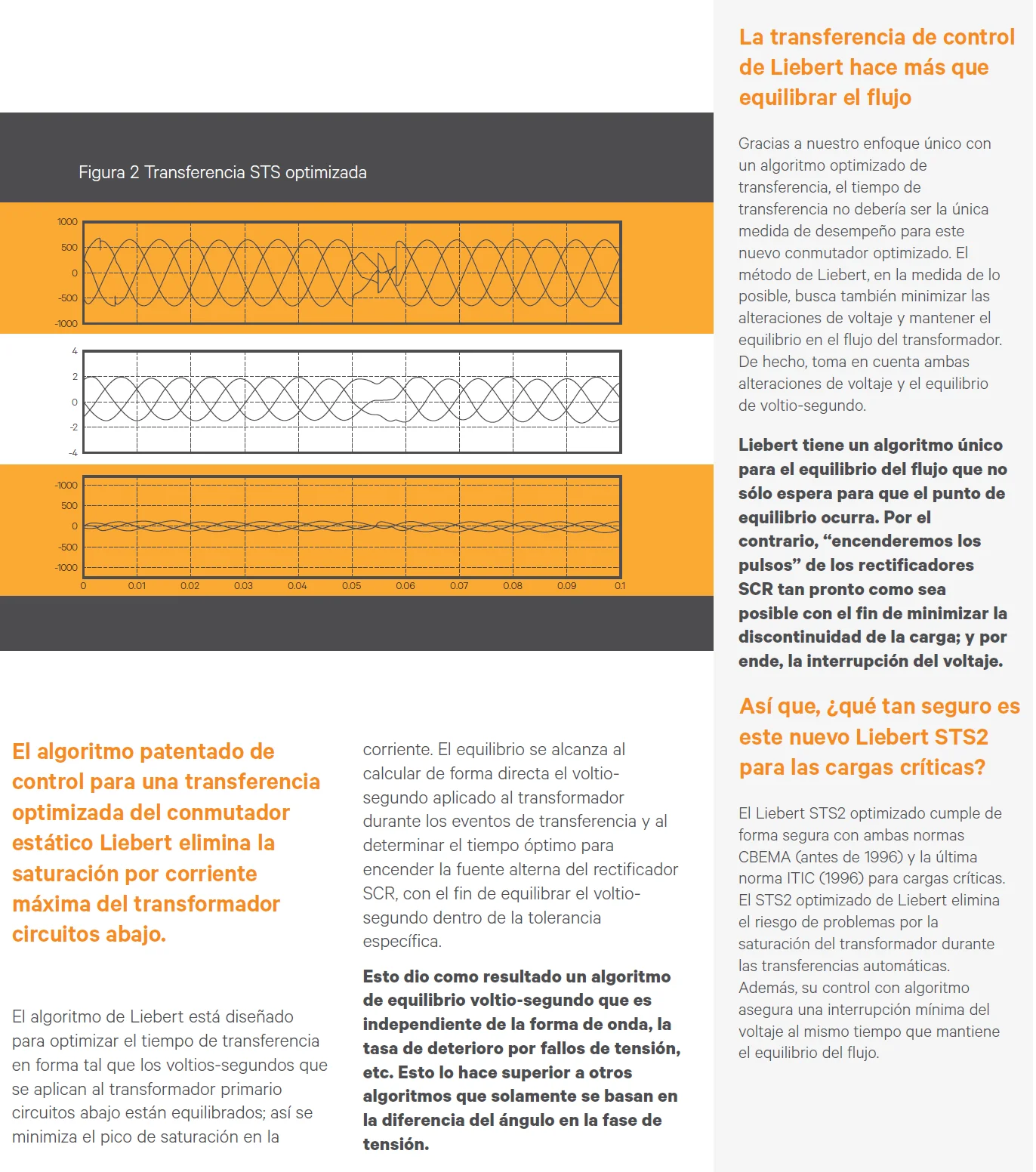 Figura 2 Transferencia STS optimizada

1000
500
0
-500
-1000

4
2
0
-2
-4

-1000
500
0
-500
-1000
0 0.01 0.02 0.03 0.04 0.05 0.06 0.07 0.08 0.09 0.1

El algoritmo patentado de control para una transferencia optimizada del conmutador estático Liebert elimina la saturación por corriente máxima del transformador circuitos abajo.

El algoritmo de Liebert está diseñado para optimizar el tiempo de transferencia en forma tal que los voltios-segundos que se aplican al transformador primario circuitos abajo están equilibrados; así se minimiza el pico de saturación en la corriente. El equilibrio se alcanza al calcular de forma directa el voltio-segundo aplicado al transformador durante los eventos de transferencia y al determinar el tiempo óptimo para encender la fuente alterna del rectificador SCR, con el fin de equilibrar el voltio-segundo dentro de la tolerancia específica.

Esto dio como resultado un algoritmo de equilibrio voltio-segundo que es independiente de la forma de onda, la tasa de deterioro por fallos de tensión, etc. Esto lo hace superior a otros algoritmos que solamente se basan en la diferencia del ángulo en la fase de tensión.

La transferencia de control de Liebert hace más que equilibrar el flujo

Gracias a nuestro enfoque único con un algoritmo optimizado de transferencia, el tiempo de transferencia no debería ser la única medida de desempeño para este nuevo conmutador optimizado. El método de Liebert, en la medida de lo posible, busca también minimizar las alteraciones de voltaje y mantener el equilibrio en el flujo del transformador. De hecho, toma en cuenta ambas alteraciones de voltaje y el equilibrio de voltio-segundo.

Liebert tiene un algoritmo único para el equilibrio del flujo que no sólo espera para que el punto de equilibrio ocurra. Por el contrario, “encenderemos los pulsos” de los rectificadores SCR tan pronto como sea posible con el fin de minimizar la discontinuidad de la carga; y por ende, la interrupción del voltaje.

Así que, ¿qué tan seguro es este nuevo Liebert STS2 para las cargas críticas?

El Liebert STS2 optimizado cumple de forma segura con ambas normas CBEMA (antes de 1996) y la última norma ITIC (1996) para cargas críticas. El STS2 optimizado de Liebert elimina el riesgo de problemas por la saturación del transformador durante las transferencias automáticas. Además, su control con algoritmo asegura una interrupción mínima del voltaje al mismo tiempo que mantiene el equilibrio del flujo.